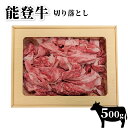 能登牛 切り落とし

500g